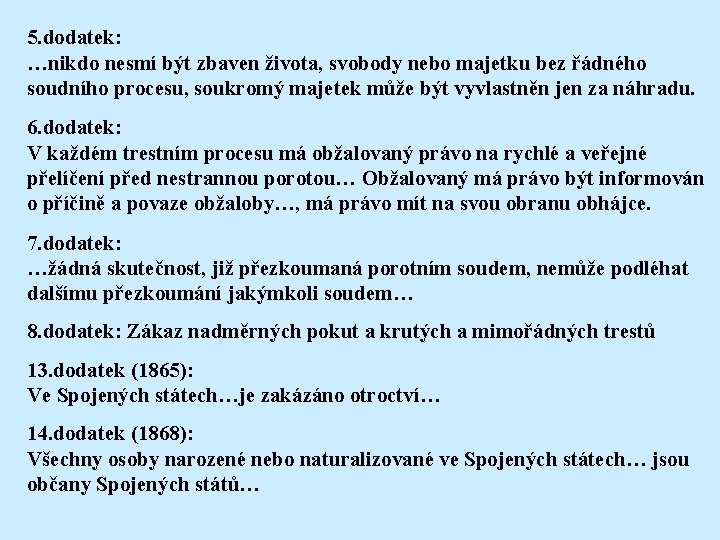 5.dodatek:
…nikdo nesmí být zbaven života, svobody nebo majetku bez řádného soudního procesu, soukromý majetek může být vyvlastněn jen za náhradu.

6.dodatek:
V každém trestním procesu má obžalovaný právo na rychlé a veřejné přelíčení před nestrannou porotou… Obžalovaný má právo být informován o příčině a povaze obžaloby…, má právo mít na svou obranu obhájce.

7.dodatek:
…žádná skutečnost, již přezkoumaná porotním soudem, nemůže podléhat dalšímu přezkoumání jakýmkoli soudem…

8.dodatek: Zákaz nadměrných pokut a krutých a mimořádných trestů

13.dodatek (1865):
Ve Spojených státech…je zakázáno otroctví…

14.dodatek (1868):
Všechny osoby narozené nebo naturalizované ve Spojených státech… jsou občany Spojených států…